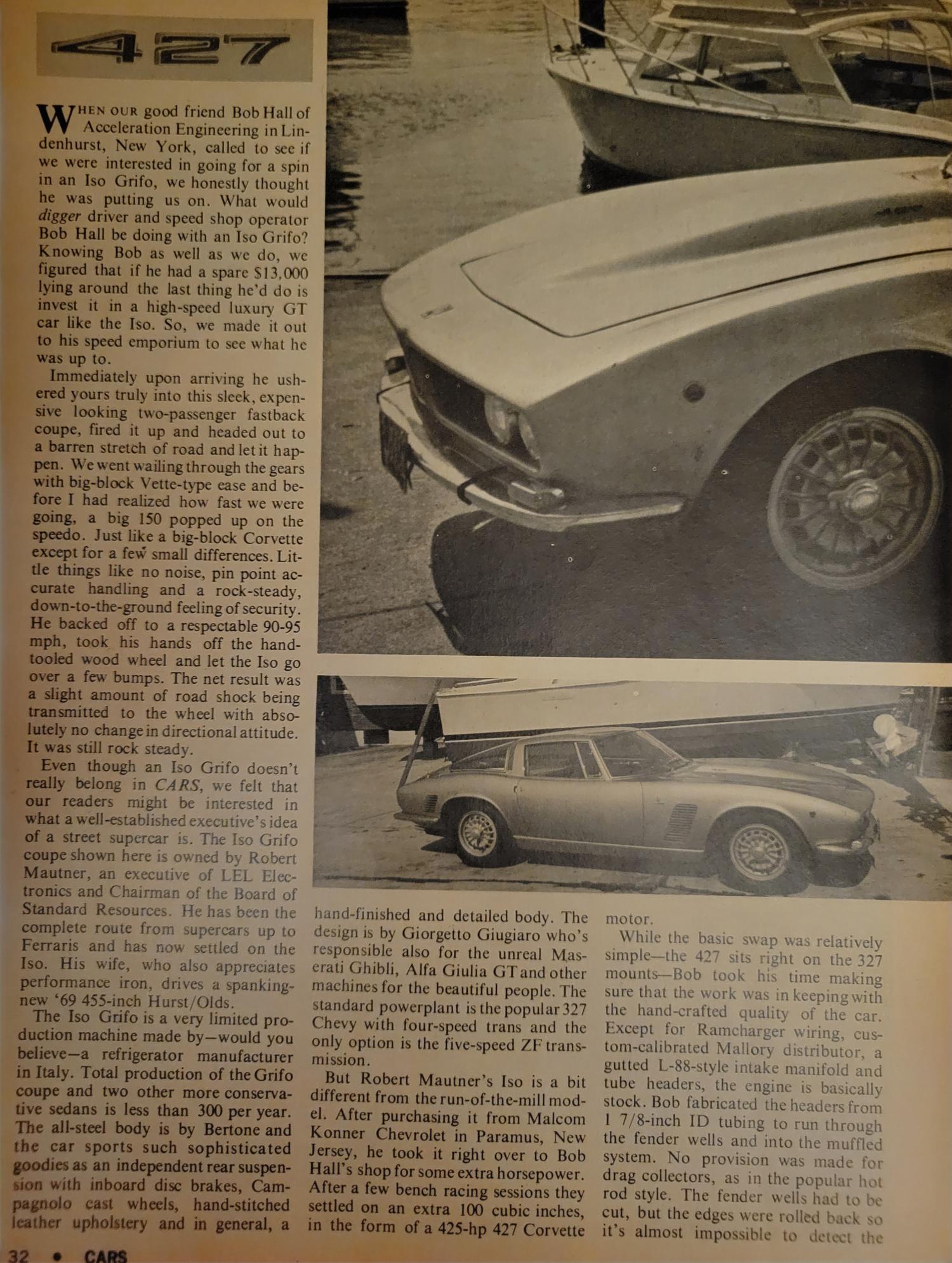 427

WHEN OUR good friend Bob Hall of Acceleration Engineering in Lindenhurst, New York, called to see if we were interested in going for a spin in an Iso Grifo, we honestly thought he was putting us on. What would digger driver and speed shop operator Bob Hall be doing with an Iso Grifo? Knowing Bob as well as we do, we figured that if he had a spare $13,000 lying around the last thing he'd do is invest it in a high-speed luxury GT car like the Iso. So, we made it out to his speed emporium to see what he was up to.

Immediately upon arriving he ushered yours truly into this sleek, expensive looking two-passenger fastback coupe, fired it up and headed out to a barren stretch of road and let it happen. We went wailing through the gears with big-block Vette-type ease and before I had realized how fast we were going, a big 150 popped up on the speedo. Just like a big-block Corvette except for a few small differences. Little things like no noise, pin point accurate handling and a rock-steady, down-to-the-ground feeling of security. He backed off to a respectable 90-95 mph, took his hands off the hand-tooled wood wheel and let the Iso go over a few bumps. The net result was a slight amount of road shock being transmitted to the wheel with absolutely no change in directional attitude. It was still rock steady.

Even though an Iso Grifo doesn't really belong in CARS, we felt that our readers might be interested in what a well-established executive's idea of a street supercar is. The Iso Grifo coupe shown here is owned by Robert Mautner, an executive of LEL Electronics and Chairman of the Board of Standard Resources. He has been the complete route from supercars up to Ferraris and has now settled on the Iso. His wife, who also appreciates performance iron, drives a spanking-new '69 455-inch Hurst/Olds.

The Iso Grifo is a very limited production machine made by—would you believe—a refrigerator manufacturer in Italy. Total production of the Grifo coupe and two other more conservative sedans is less than 300 per year. The all-steel body is by Bertone and the car sports such sophisticated goodies as an independent rear suspension with inboard disc brakes, Campagnolo cast wheels, hand-stitched leather upholstery and in general, a hand-finished and detailed body. The design is by Giorgetto Giugiaro who's responsible also for the unreal Maserati Ghibli, Alfa Giulia GT and other machines for the beautiful people. The standard powerplant is the popular 327 Chevy with four-speed trans and the only option is the five-speed ZF transmission.

But Robert Mautner's Iso is a bit different from the run-of-the-mill model. After purchasing it from Malcom Konner Chevrolet in Paramus, New Jersey, he took it right over to Bob Hall's shop for some extra horsepower. After a few bench racing sessions they settled on an extra 100 cubic inches, in the form of a 425-hp 427 Corvette motor.

While the basic swap was relatively simple—the 427 sits right on the 327 mounts—Bob took his time making sure that the work was in keeping with the hand-crafted quality of the car. Except for Ramcharger wiring, custom-calibrated Mallory distributor, a gutted L-88-style intake manifold and tube headers, the engine is basically stock. Bob fabricated the headers from 1 7/8-inch ID tubing to run through the fender wells and into the muffled system. No provision was made for drag collectors, as in the popular hot rod style. The fender wells had to be cut, but the edges were rolled back so it's almost impossible to detect the

32 • CARS